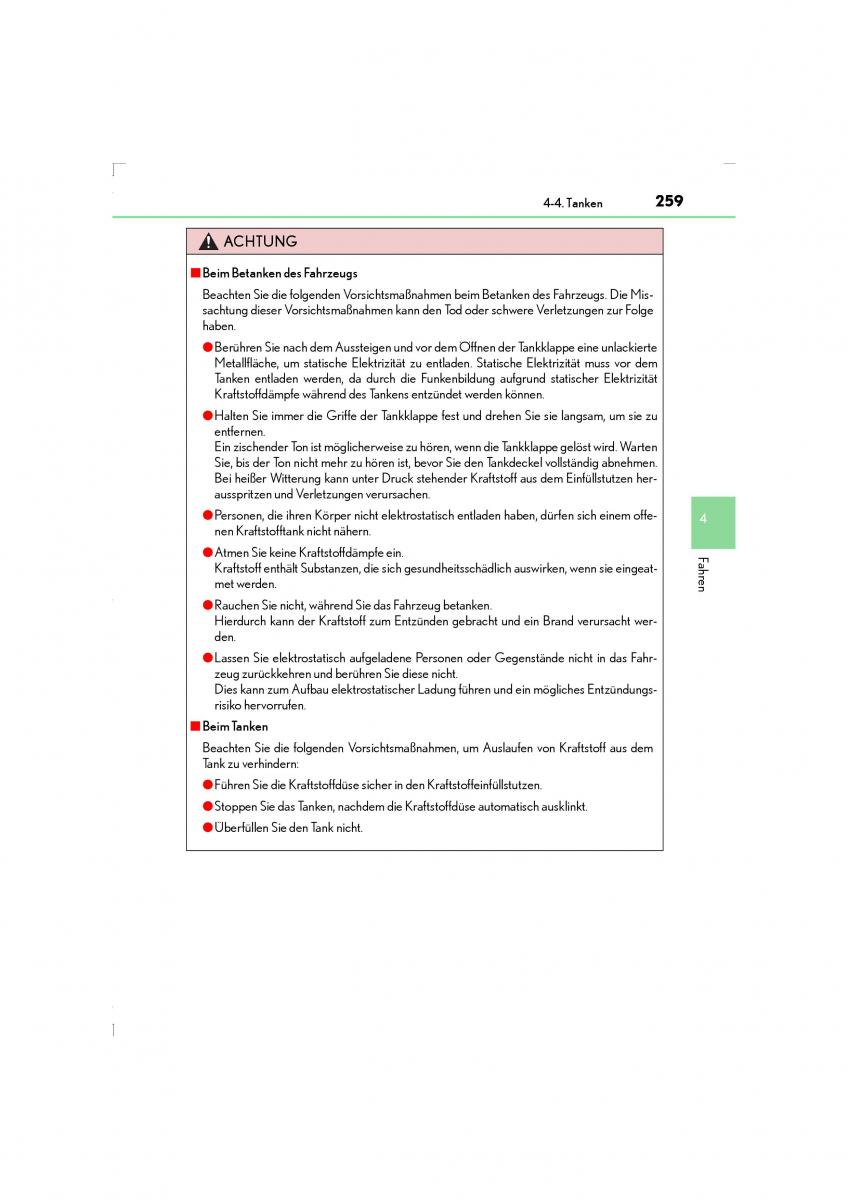 4-4. Tanken 259

ACHTUNG

■ Beim Betanken des Fahrzeugs

Beachten Sie die folgenden Vorsichtsmaßnahmen beim Betanken des Fahrzeugs. Die Missachtung dieser Vorsichtsmaßnahmen kann den Tod oder schwere Verletzungen zur Folge haben.

● Berühren Sie nach dem Aussteigen und vor dem Öffnen der Tankklappe eine unlackierte Metallfläche, um statische Elektrizität zu entladen. Statische Elektrizität muss vor dem Tanken entladen werden, da durch die Funkenbildung aufgrund statischer Elektrizität Kraftstoffdämpfe während des Tankens entzündet werden können.

● Halten Sie immer die Griffe der Tankklappe fest und drehen Sie sie langsam, um sie zu entfernen.
Ein zischender Ton ist möglicherweise zu hören, wenn die Tankklappe gelöst wird. Warten Sie, bis der Ton nicht mehr zu hören ist, bevor Sie den Tankdeckel vollständig abnehmen. Bei heißer Witterung kann unter Druck stehender Kraftstoff aus dem Einfüllstutzen herausspritzen und Verletzungen verursachen.

● Personen, die ihren Körper nicht elektrostatisch entladen haben, dürfen sich einem offenen Kraftstofftank nicht nähern.

● Atmen Sie keine Kraftstoffdämpfe ein.
Kraftstoff enthält Substanzen, die sich gesundheitsschädlich auswirken, wenn sie eingeatmet werden.

● Rauchen Sie nicht, während Sie das Fahrzeug betanken.
Hierdurch kann der Kraftstoff zum Entzünden gebracht und ein Brand verursacht werden.

● Lassen Sie elektrostatisch aufgeladene Personen oder Gegenstände nicht in das Fahrzeug zurückkehren und berühren Sie diese nicht.
Dies kann zum Aufbau elektrostatischer Ladung führen und ein mögliches Entzündungsrisiko hervorrufen.

■ Beim Tanken

Beachten Sie die folgenden Vorsichtsmaßnahmen, um Auslaufen von Kraftstoff aus dem Tank zu verhindern:

● Führen Sie die Kraftstoffdüse sicher in den Kraftstoffeinfüllstutzen.

● Stoppen Sie das Tanken, nachdem die Kraftstoffdüse automatisch ausklinkt.

● Überfüllen Sie den Tank nicht.

4

Fahren